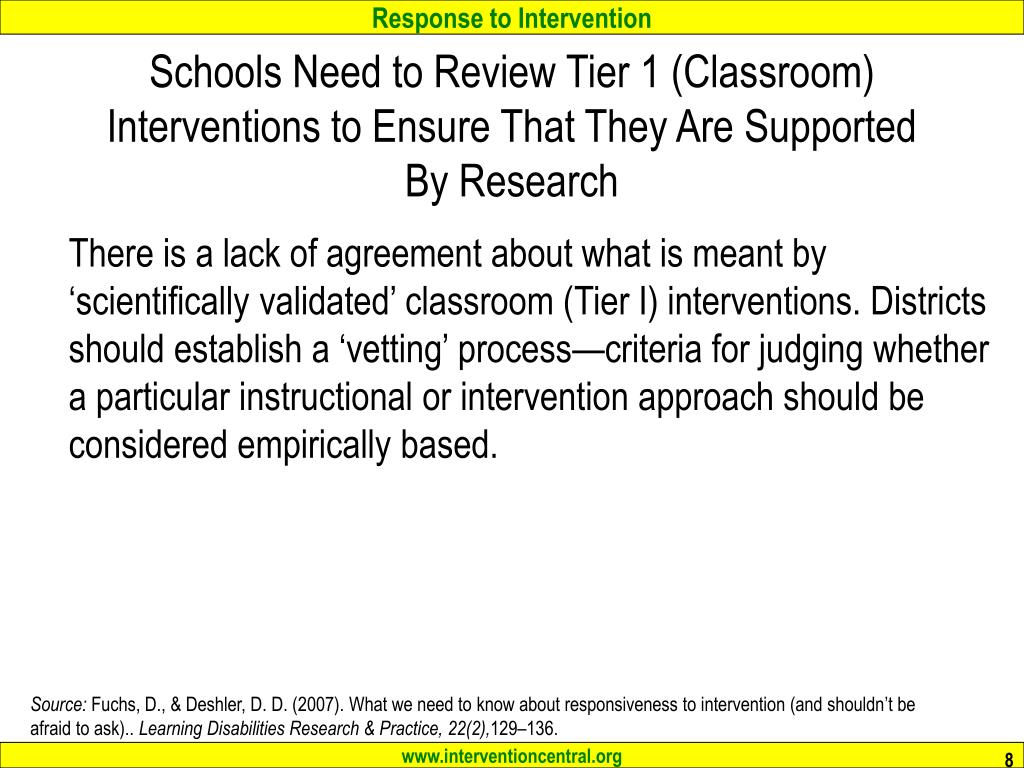 Response to Intervention

Schools Need to Review Tier 1 (Classroom) Interventions to Ensure That They Are Supported By Research

There is a lack of agreement about what is meant by ‘scientifically validated’ classroom (Tier I) interventions. Districts should establish a ‘vetting’ process—criteria for judging whether a particular instructional or intervention approach should be considered empirically based.

Source: Fuchs, D., & Deshler, D. D. (2007). What we need to know about responsiveness to intervention (and shouldn’t be afraid to ask).. Learning Disabilities Research & Practice, 22(2),129–136.

www.interventioncentral.org

8